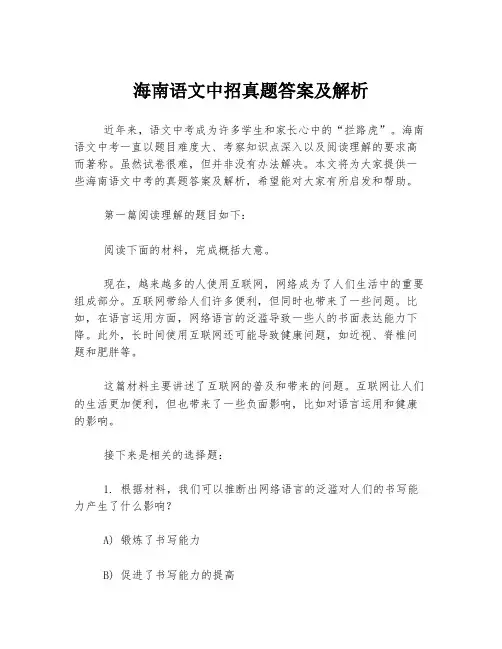 海南语文中招真题答案及解析

近年来，语文中考成为许多学生和家长心中的“拦路虎”。海南语文中考一直以题目难度大、考察知识点深入以及阅读理解的要求高而著称。虽然试卷很难，但并非没有办法解决。本文将为大家提供一些海南语文中考的真题答案及解析，希望能对大家有所启发和帮助。

第一篇阅读理解的题目如下：

阅读下面的材料，完成概括大意。

现在，越来越多的人使用互联网，网络成为了人们生活中的重要组成部分。互联网带给人们许多便利，但同时也带来了一些问题。比如，在语言运用方面，网络语言的泛滥导致一些人的书面表达能力下降。此外，长时间使用互联网还可能导致健康问题，如近视、脊椎问题和肥胖等。

这篇材料主要讲述了互联网的普及和带来的问题。互联网让人们的生活更加便利，但也带来了一些负面影响，比如对语言运用和健康的影响。

接下来是相关的选择题：

1. 根据材料，我们可以推断出网络语言的泛滥对人们的书写能力产生了什么影响？

A) 锻炼了书写能力

B) 促进了书写能力的提高